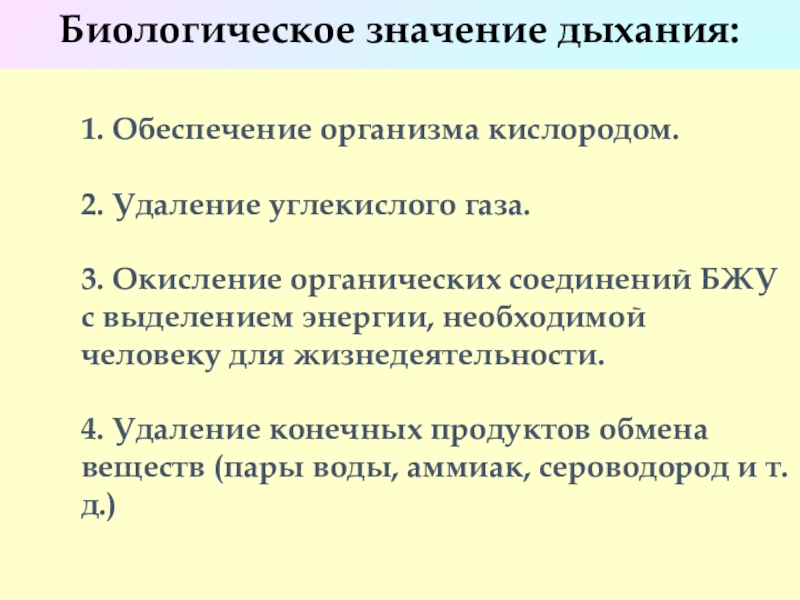 Биологическое значение дыхания:

1. Обеспечение организма кислородом.

2. Удаление углекислого газа.

3. Окисление органических соединений БЖУ с выделением энергии, необходимой человеку для жизнедеятельности.

4. Удаление конечных продуктов обмена веществ (пары воды, аммиак, сероводород и т. д.)